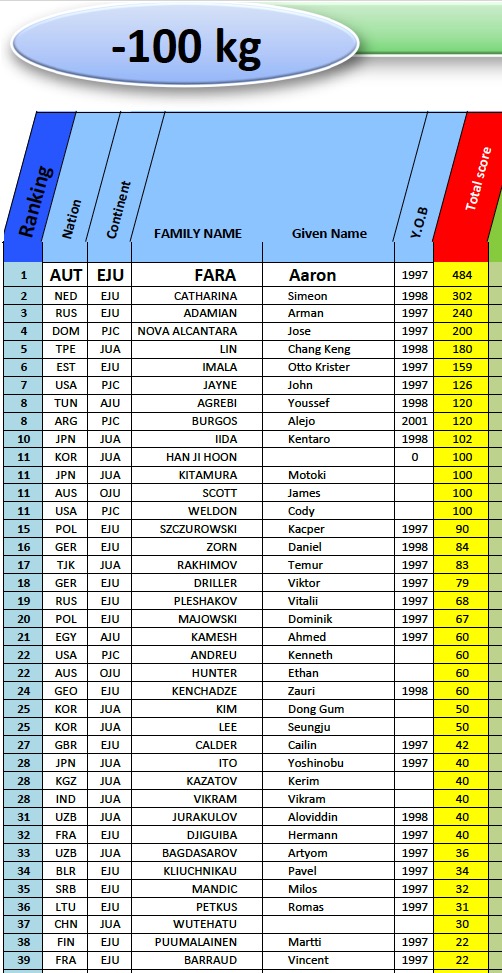 -100 kg

| Ranking | Nation | Continent | FAMILY NAME | Given Name | Y.O.B | Total score |
|---|---|---|---|---|---|---|
| 1 | AUT | EJU | FARA | Aaron | 1997 | 484 |
| 2 | NED | EJU | CATHARINA | Simeon | 1998 | 302 |
| 3 | RUS | EJU | ADAMIAN | Arman | 1997 | 240 |
| 4 | DOM | PJC | NOVA ALCANTARA | Jose | 1997 | 200 |
| 5 | TPE | JUA | LIN | Chang Keng | 1998 | 180 |
| 6 | EST | EJU | IMALA | Otto Krister | 1997 | 159 |
| 7 | USA | PJC | JAYNE | John | 1997 | 126 |
| 8 | TUN | AJU | AGREBI | Youssef | 1998 | 120 |
| 8 | ARG | PJC | BURGOS | Alejo | 2001 | 120 |
| 10 | JPN | JUA | IIDA | Kentaro | 1998 | 102 |
| 11 | KOR | JUA | HAN JI HOON | | 0 | 100 |
| 11 | JPN | JUA | KITAMURA | Motoki | | 100 |
| 11 | AUS | OJU | SCOTT | James | | 100 |
| 11 | USA | PJC | WELDON | Cody | | 100 |
| 15 | POL | EJU | SZCZUROWSKI | Kacper | 1997 | 90 |
| 16 | GER | EJU | ZORN | Daniel | 1998 | 84 |
| 17 | TJK | JUA | RAKHIMOV | Temur | 1997 | 83 |
| 18 | GER | EJU | DRILLER | Viktor | 1997 | 79 |
| 19 | RUS | EJU | PLESHAKOV | Vitalii | 1997 | 68 |
| 20 | POL | EJU | MAJOWSKI | Dominik | 1997 | 67 |
| 21 | EGY | AJU | KAMESH | Ahmed | 1997 | 60 |
| 22 | USA | PJC | ANDREU | Kenneth | | 60 |
| 22 | AUS | OJU | HUNTER | Ethan | | 60 |
| 24 | GEO | EJU | KENCHADZE | Zauri | 1998 | 60 |
| 25 | KOR | JUA | KIM | Dong Gum | | 50 |
| 25 | KOR | JUA | LEE | Seungju | | 50 |
| 27 | GBR | EJU | CALDER | Cailin | 1997 | 42 |
| 28 | JPN | JUA | ITO | Yoshinobu | 1997 | 40 |
| 28 | KGZ | JUA | KAZATOV | Kerim | | 40 |
| 28 | IND | JUA | VIKRAM | Vikram | | 40 |
| 31 | UZB | JUA | JURAKULOV | Aloviddin | 1998 | 40 |
| 32 | FRA | EJU | DJIGUIBA | Hermann | 1997 | 40 |
| 33 | UZB | JUA | BAGDASAROV | Artyom | 1997 | 36 |
| 34 | BLR | EJU | KLIUCHNIKAU | Pavel | 1997 | 34 |
| 35 | SRB | EJU | MANDIC | Milos | 1997 | 32 |
| 36 | LTU | EJU | PETKUS | Romas | 1997 | 31 |
| 37 | CHN | JUA | WUTEHATU | | | 30 |
| 38 | FIN | EJU | PUUMALAINEN | Martti | 1997 | 22 |
| 39 | FRA | EJU | BARRAUD | Vincent | 1997 | 22 |